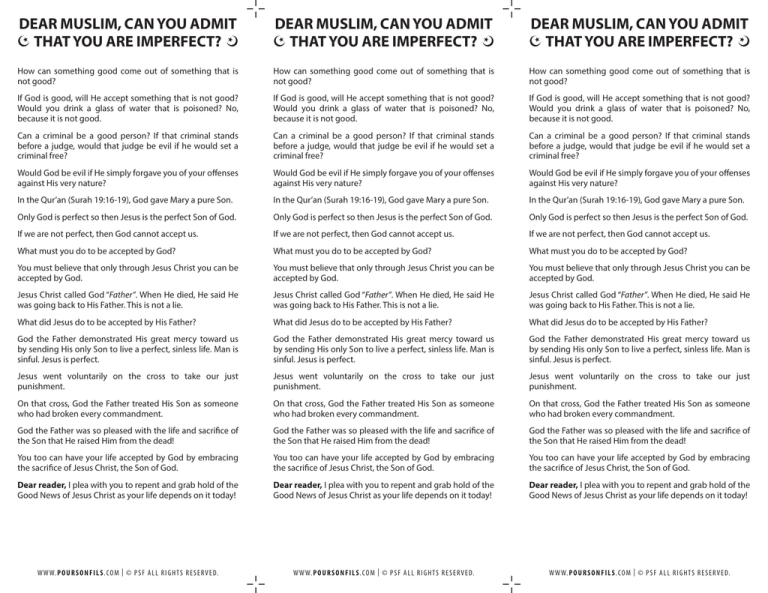 DEAR MUSLIM, CAN YOU ADMIT THAT YOU ARE IMPERFECT?

How can something good come out of something that is not good?

If God is good, will He accept something that is not good? Would you drink a glass of water that is poisoned? No, because it is not good.

Can a criminal be a good person? If that criminal stands before a judge, would that judge be evil if he would set a criminal free?

Would God be evil if He simply forgave you of your offenses against His very nature?

In the Qur'an (Surah 19:16-19), God gave Mary a pure Son.

Only God is perfect so then Jesus is the perfect Son of God.

If we are not perfect, then God cannot accept us.

What must you do to be accepted by God?

You must believe that only through Jesus Christ you can be accepted by God.

Jesus Christ called God "Father". When He died, He said He was going back to His Father. This is not a lie.

What did Jesus do to be accepted by His Father?

God the Father demonstrated His great mercy toward us by sending His only Son to live a perfect, sinless life. Man is sinful. Jesus is perfect.

Jesus went voluntarily on the cross to take our just punishment.

On that cross, God the Father treated His Son as someone who had broken every commandment.

God the Father was so pleased with the life and sacrifice of the Son that He raised Him from the dead!

You too can have your life accepted by God by embracing the sacrifice of Jesus Christ, the Son of God.

Dear reader, I plea with you to repent and grab hold of the Good News of Jesus Christ as your life depends on it today!

WWW.POURSONFILS.COM | © PSF ALL RIGHTS RESERVED.

DEAR MUSLIM, CAN YOU ADMIT THAT YOU ARE IMPERFECT?

How can something good come out of something that is not good?

If God is good, will He accept something that is not good? Would you drink a glass of water that is poisoned? No, because it is not good.

Can a criminal be a good person? If that criminal stands before a judge, would that judge be evil if he would set a criminal free?

Would God be evil if He simply forgave you of your offenses against His very nature?

In the Qur'an (Surah 19:16-19), God gave Mary a pure Son.

Only God is perfect so then Jesus is the perfect Son of God.

If we are not perfect, then God cannot accept us.

What must you do to be accepted by God?

You must believe that only through Jesus Christ you can be accepted by God.

Jesus Christ called God "Father". When He died, He said He was going back to His Father. This is not a lie.

What did Jesus do to be accepted by His Father?

God the Father demonstrated His great mercy toward us by sending His only Son to live a perfect, sinless life. Man is sinful. Jesus is perfect.

Jesus went voluntarily on the cross to take our just punishment.

On that cross, God the Father treated His Son as someone who had broken every commandment.

God the Father was so pleased with the life and sacrifice of the Son that He raised Him from the dead!

You too can have your life accepted by God by embracing the sacrifice of Jesus Christ, the Son of God.

Dear reader, I plea with you to repent and grab hold of the Good News of Jesus Christ as your life depends on it today!

WWW.POURSONFILS.COM | © PSF ALL RIGHTS RESERVED.

DEAR MUSLIM, CAN YOU ADMIT THAT YOU ARE IMPERFECT?

How can something good come out of something that is not good?

If God is good, will He accept something that is not good? Would you drink a glass of water that is poisoned? No, because it is not good.

Can a criminal be a good person? If that criminal stands before a judge, would that judge be evil if he would set a criminal free?

Would God be evil if He simply forgave you of your offenses against His very nature?

In the Qur'an (Surah 19:16-19), God gave Mary a pure Son.

Only God is perfect so then Jesus is the perfect Son of God.

If we are not perfect, then God cannot accept us.

What must you do to be accepted by God?

You must believe that only through Jesus Christ you can be accepted by God.

Jesus Christ called God "Father". When He died, He said He was going back to His Father. This is not a lie.

What did Jesus do to be accepted by His Father?

God the Father demonstrated His great mercy toward us by sending His only Son to live a perfect, sinless life. Man is sinful. Jesus is perfect.

Jesus went voluntarily on the cross to take our just punishment.

On that cross, God the Father treated His Son as someone who had broken every commandment.

God the Father was so pleased with the life and sacrifice of the Son that He raised Him from the dead!

You too can have your life accepted by God by embracing the sacrifice of Jesus Christ, the Son of God.

Dear reader, I plea with you to repent and grab hold of the Good News of Jesus Christ as your life depends on it today!

WWW.POURSONFILS.COM | © PSF ALL RIGHTS RESERVED.